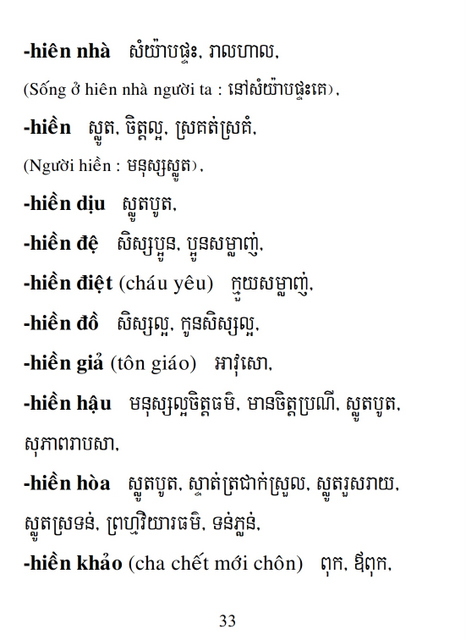 -hiên nhà សំយ៉ាបផ្ទះ, រាលហាល,

(Sống ở hiên nhà người ta : នៅសំយ៉ាបផ្ទះគេ),

-hiền ស្លូត, ចិត្តល្អ, ស្រគត់ស្រគំ,

(Người hiền : មនុស្សស្លូត),

-hiền dịu ស្លូតបូត,

-hiền đệ សិស្សប្អូន, ប្អូនសម្លាញ់,

-hiền điệt (cháu yêu) ក្មួយសម្លាញ់,

-hiền đồ សិស្សល្អ, កូនសិស្សល្អ,

-hiền giả (tôn giáo) អាវុសោ,

-hiền hậu មនុស្សល្អចិត្តធម៌, មានចិត្តប្រណី, ស្លូតបូត, សុភាពរាបសា,

-hiền hòa ស្លូតបូត, ស្ងាត់ត្រជាក់ស្រួល, ស្លូតរួសរាយ, ស្លូតស្រទន់, ព្រហ្មវិហារធម៌, ទន់ភ្លន់,

-hiền khảo (cha chết mới chôn) ពុក, ឪពុក,

33